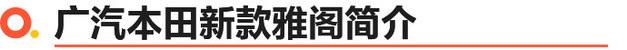 广汽本田新款雅阁简介